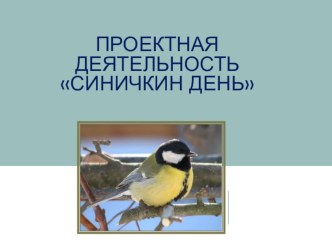 ПРОЕКТНАЯ ДЕЯТЕЛЬНОСТЬ «СИНИЧКИН ДЕНЬ»